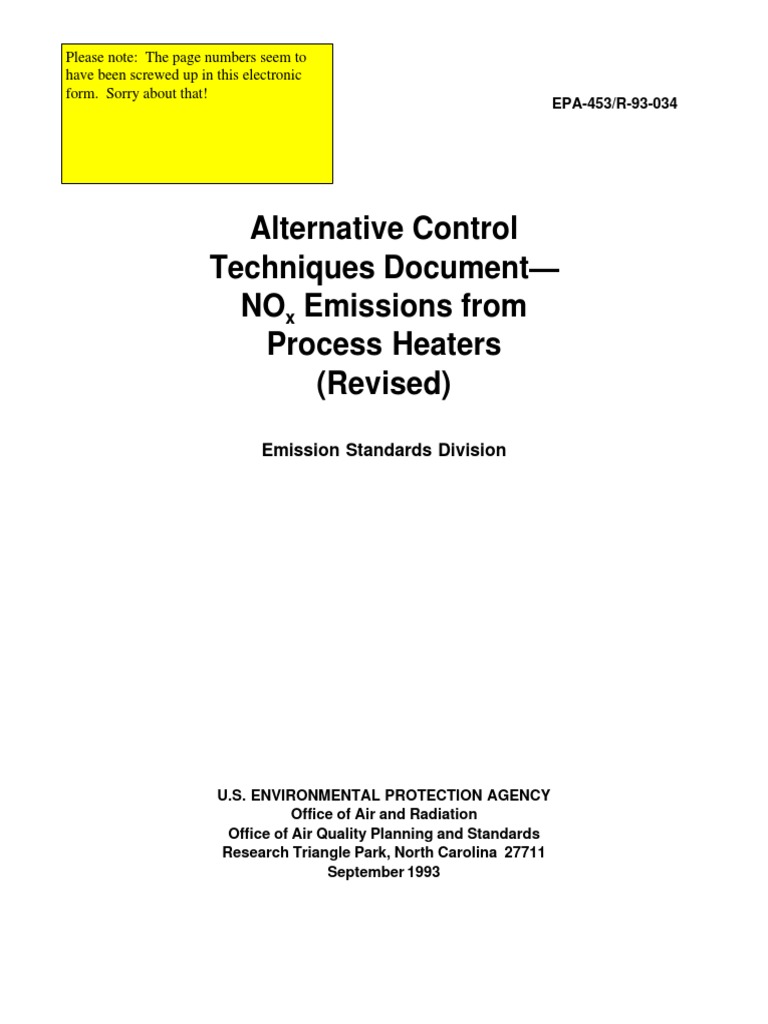 Please note: The page numbers seem to have been screwed up in this electronic form. Sorry about that!

EPA-453/R-93-034

Alternative Control
Techniques Document—
$NO_x$ Emissions from
Process Heaters
(Revised)

Emission Standards Division

U.S. ENVIRONMENTAL PROTECTION AGENCY
Office of Air and Radiation
Office of Air Quality Planning and Standards
Research Triangle Park, North Carolina 27711
September 1993